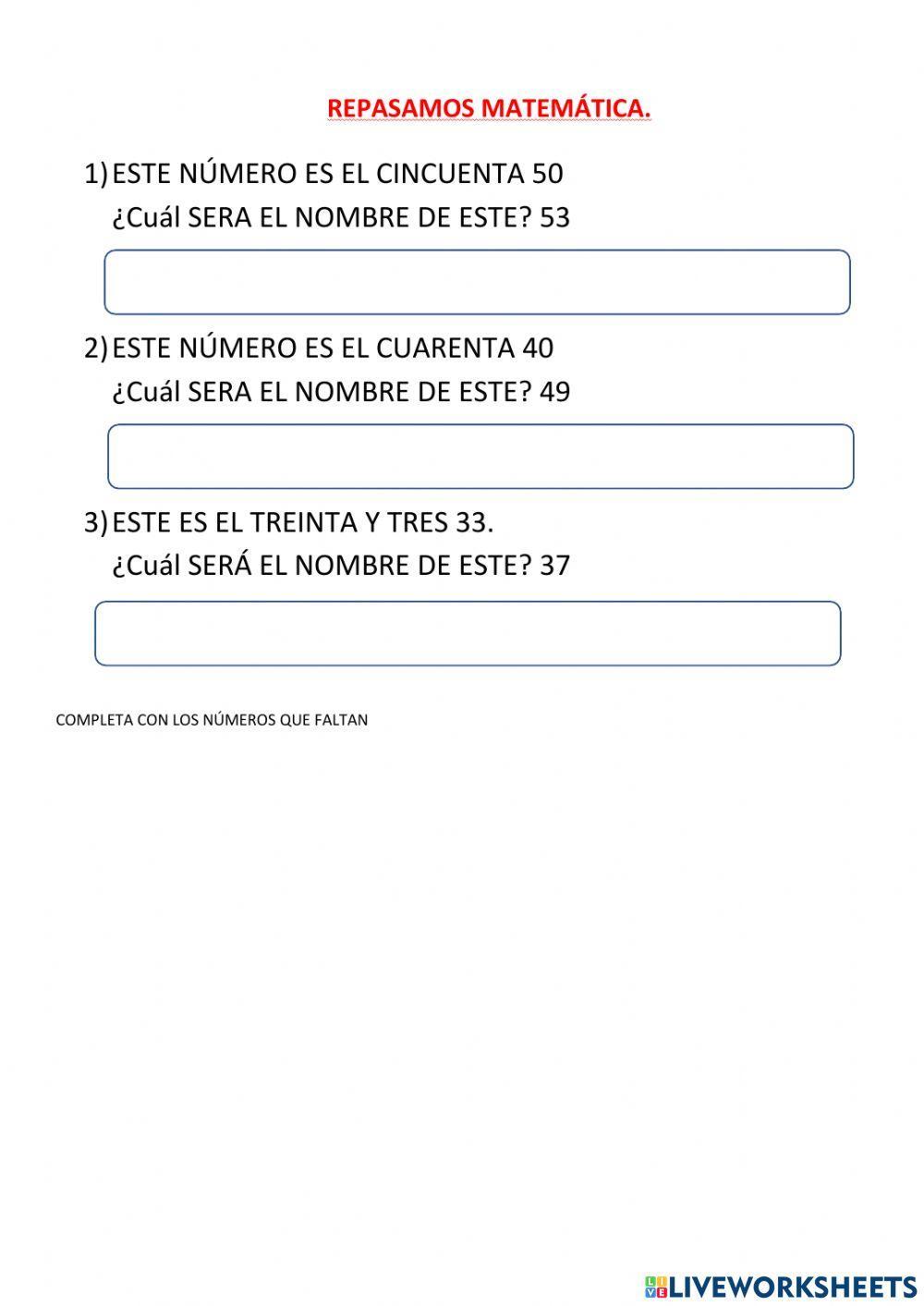 REPASAMOS MATEMÁTICA.

1) ESTE NÚMERO ES EL CINCUENTA 50
¿Cuál SERA EL NOMBRE DE ESTE? 53

2) ESTE NÚMERO ES EL CUARENTA 40
¿Cuál SERA EL NOMBRE DE ESTE? 49

3) ESTE ES EL TREINTA Y TRES 33.
¿Cuál SERÁ EL NOMBRE DE ESTE? 37

COMPLETA CON LOS NÚMEROS QUE FALTAN

LIVEWORKSHEETS